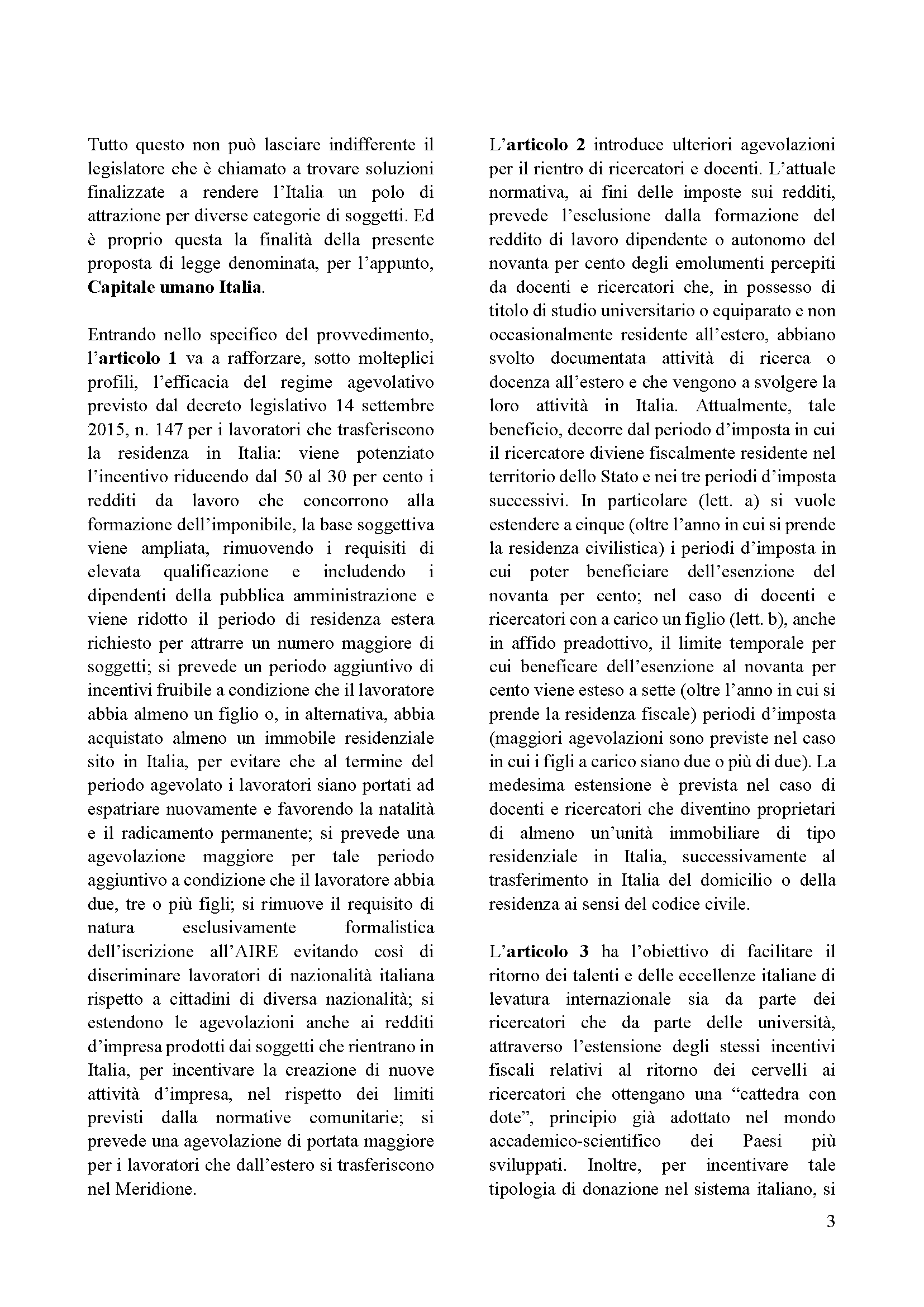 Tutto questo non può lasciare indifferente il legislatore che è chiamato a trovare soluzioni finalizzate a rendere l'Italia un polo di attrazione per diverse categorie di soggetti. Ed è proprio questa la finalità della presente proposta di legge denominata, per l'appunto, Capitale umano Italia.

Entrando nello specifico del provvedimento, l'articolo 1 va a rafforzare, sotto molteplici profili, l'efficacia del regime agevolativo previsto dal decreto legislativo 14 settembre 2015, n. 147 per i lavoratori che trasferiscono la residenza in Italia: viene potenziato l'incentivo riducendo dal 50 al 30 per cento i redditi da lavoro che concorrono alla formazione dell'imponibile, la base soggettiva viene ampliata, rimuovendo i requisiti di elevata qualificazione e includendo i dipendenti della pubblica amministrazione e viene ridotto il periodo di residenza estera richiesto per attrarre un numero maggiore di soggetti; si prevede un periodo aggiuntivo di incentivi fruibile a condizione che il lavoratore abbia almeno un figlio o, in alternativa, abbia acquistato almeno un immobile residenziale sito in Italia, per evitare che al termine del periodo agevolato i lavoratori siano portati ad espatriare nuovamente e favorendo la natalità e il radicamento permanente; si prevede una agevolazione maggiore per tale periodo aggiuntivo a condizione che il lavoratore abbia due, tre o più figli; si rimuove il requisito di natura esclusivamente formalistica dell'iscrizione all'AIRE evitando così di discriminare lavoratori di nazionalità italiana rispetto a cittadini di diversa nazionalità; si estendono le agevolazioni anche ai redditi d'impresa prodotti dai soggetti che rientrano in Italia, per incentivare la creazione di nuove attività d'impresa, nel rispetto dei limiti previsti dalla normative comunitarie; si prevede una agevolazione di portata maggiore per i lavoratori che dall'estero si trasferiscono nel Meridione.

L'articolo 2 introduce ulteriori agevolazioni per il rientro di ricercatori e docenti. L'attuale normativa, ai fini delle imposte sui redditi, prevede l'esclusione dalla formazione del reddito di lavoro dipendente o autonomo del novanta per cento degli emolumenti percepiti da docenti e ricercatori che, in possesso di titolo di studio universitario o equiparato e non occasionalmente residente all'estero, abbiano svolto documentata attività di ricerca o docenza all'estero e che vengono a svolgere la loro attività in Italia. Attualmente, tale beneficio, decorre dal periodo d'imposta in cui il ricercatore diviene fiscalmente residente nel territorio dello Stato e nei tre periodi d'imposta successivi. In particolare (lett. a) si vuole estendere a cinque (oltre l'anno in cui si prende la residenza civilistica) i periodi d'imposta in cui poter beneficiare dell'esenzione del novanta per cento; nel caso di docenti e ricercatori con a carico un figlio (lett. b), anche in affido preadottivo, il limite temporale per cui beneficare dell'esenzione al novanta per cento viene esteso a sette (oltre l'anno in cui si prende la residenza fiscale) periodi d'imposta (maggiori agevolazioni sono previste nel caso in cui i figli a carico siano due o più di due). La medesima estensione è prevista nel caso di docenti e ricercatori che diventino proprietari di almeno un'unità immobiliare di tipo residenziale in Italia, successivamente al trasferimento in Italia del domicilio o della residenza ai sensi del codice civile.

L'articolo 3 ha l'obiettivo di facilitare il ritorno dei talenti e delle eccellenze italiane di levatura internazionale sia da parte dei ricercatori che da parte delle università, attraverso l'estensione degli stessi incentivi fiscali relativi al ritorno dei cervelli ai ricercatori che ottengano una "cattedra con dote", principio già adottato nel mondo accademico-scientifico dei Paesi più sviluppati. Inoltre, per incentivare tale tipologia di donazione nel sistema italiano, si

3